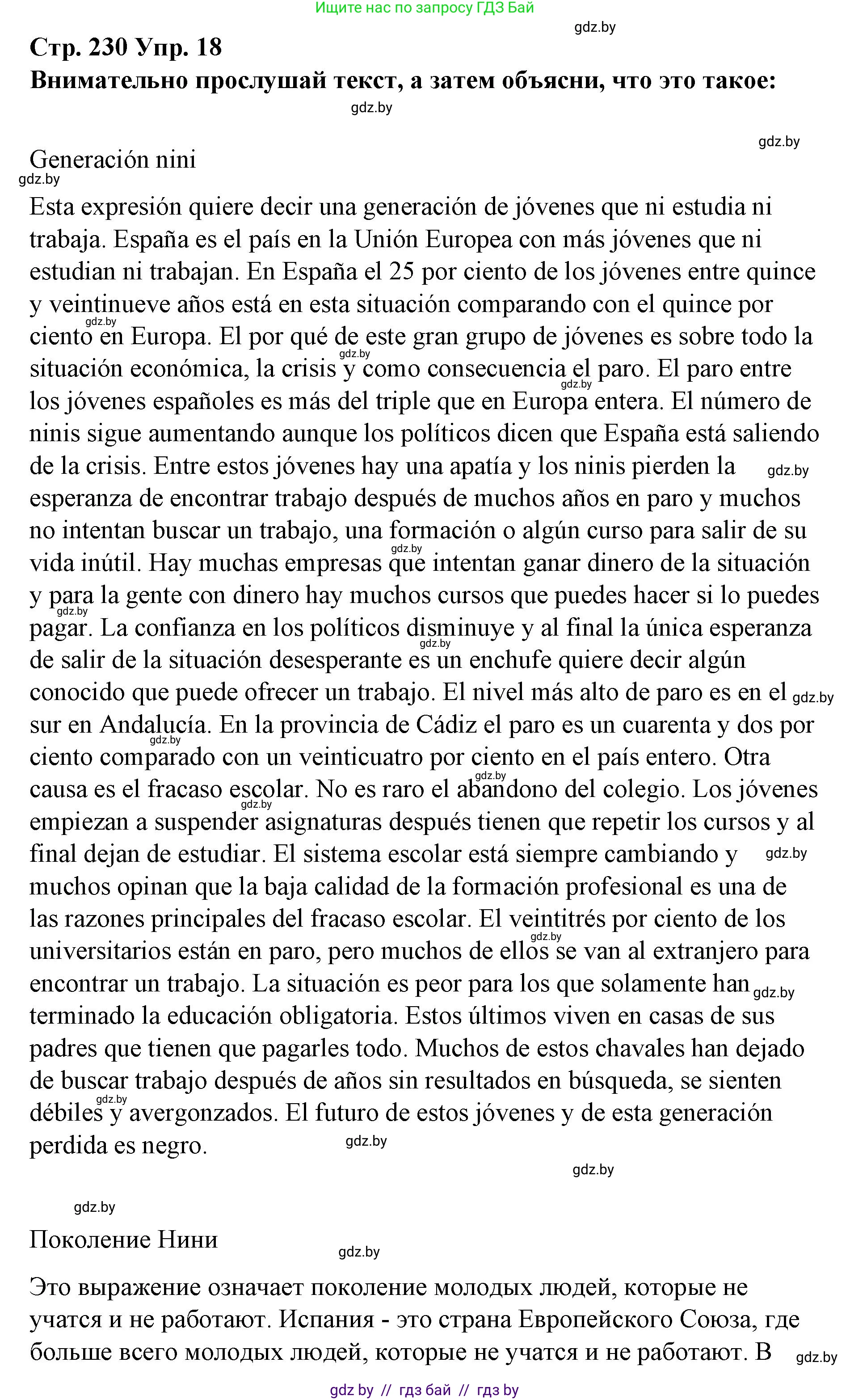 Ищите нас по запросу ГДЗ Бай

gdz.by

Стр. 230 Упр. 18
Внимательно прослушай текст, а затем объясни, что это такое:

gdz.by

gdz.by

Generación nini

gdz.by

Esta expresión quiere decir una generación de jóvenes que ni estudia ni trabaja. España es el país en la Unión Europea con más jóvenes que ni estudian ni trabajan. En España el 25 por ciento de los jóvenes entre quince y veintinueve años está en esta situación comparando con el quince por ciento en Europa. El por qué de este gran grupo de jóvenes es sobre todo la situación económica, la crisis y como consecuencia el paro. El paro entre los jóvenes españoles es más del triple que en Europa entera. El número de ninis sigue aumentando aunque los políticos dicen que España está saliendo de la crisis. Entre estos jóvenes hay una apatía y los ninis pierden la esperanza de encontrar trabajo después de muchos años en paro y muchos no intentan buscar un trabajo, una formación o algún curso para salir de su vida inútil. Hay muchas empresas que intentan ganar dinero de la situación y para la gente con dinero hay muchos cursos que puedes hacer si lo puedes pagar. La confianza en los políticos disminuye y al final la única esperanza de salir de la situación desesperante es un enchufe quiere decir algún conocido que puede ofrecer un trabajo. El nivel más alto de paro es en el sur en Andalucía. En la provincia de Cádiz el paro es un cuarenta y dos por ciento comparado con un veinticuatro por ciento en el país entero. Otra causa es el fracaso escolar. No es raro el abandono del colegio. Los jóvenes empiezan a suspender asignaturas después tienen que repetir los cursos y al final dejan de estudiar. El sistema escolar está siempre cambiando y muchos opinan que la baja calidad de la formación profesional es una de las razones principales del fracaso escolar. El veintitrés por ciento de los universitarios están en paro, pero muchos de ellos se van al extranjero para encontrar un trabajo. La situación es peor para los que solamente han terminado la educación obligatoria. Estos últimos viven en casas de sus padres que tienen que pagarles todo. Muchos de estos chavales han dejado de buscar trabajo después de años sin resultados en búsqueda, se sienten débiles y avergonzados. El futuro de estos jóvenes y de esta generación perdida es negro.

gdz.by

gdz.by

gdz.by

Поколение Нини

gdz.by

Это выражение означает поколение молодых людей, которые не учатся и не работают. Испания - это страна Европейского Союза, где больше всего молодых людей, которые не учатся и не работают. В

gdz.by

gdz by // гдз бай // гдз by